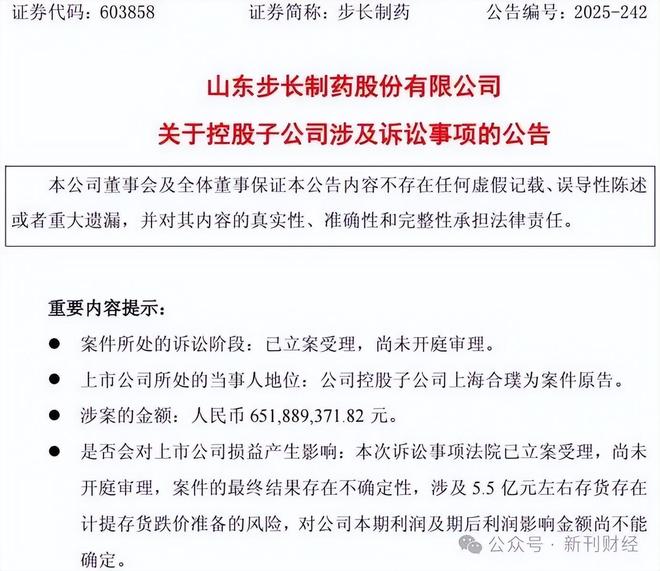 证券代码：603858　　证券简称：步长制药　　公告编号：2025-242

山东步长制药股份有限公司
关于控股子公司涉及诉讼事项的公告

本公司董事会及全体董事保证本公告内容不存在任何虚假记载、误导性陈述或者重大遗漏，并对其内容的真实性、准确性和完整性承担法律责任。

重要内容提示：

● 案件所处的诉讼阶段：已立案受理，尚未开庭审理。

● 上市公司所处的当事人地位：公司控股子公司上海合璞为案件原告。

● 涉案的金额：人民币 651,889,371.82 元。

● 是否会对上市公司损益产生影响：本次诉讼事项法院已立案受理，尚未开庭审理，案件的最终结果存在不确定性，涉及 5.5 亿元左右存货存在计提存货跌价准备的风险，对公司本期利润及期后利润影响金额尚不能确定。

公众号 · 新刊财经